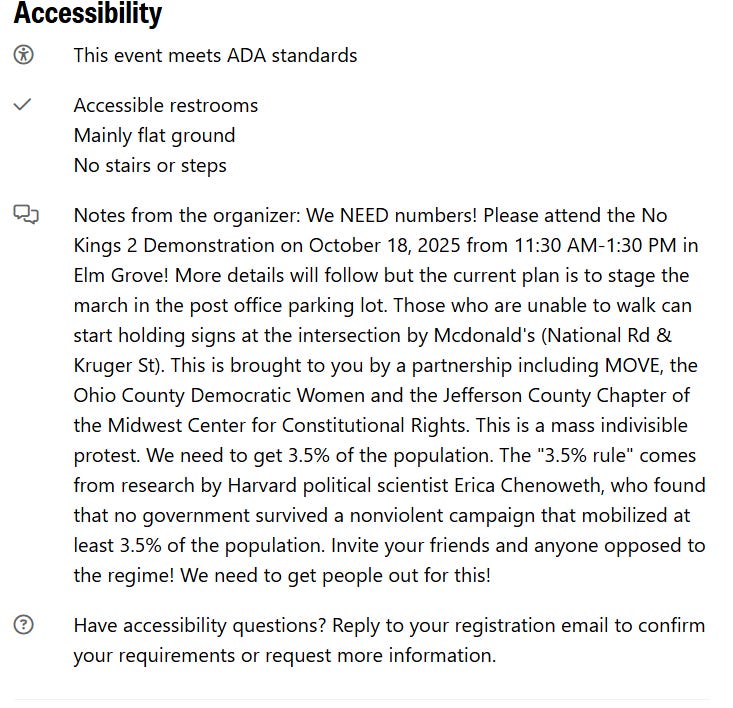 Accessibility

This event meets ADA standards

Accessible restrooms
Mainly flat ground
No stairs or steps

Notes from the organizer: We NEED numbers! Please attend the No Kings 2 Demonstration on October 18, 2025 from 11:30 AM-1:30 PM in Elm Grove! More details will follow but the current plan is to stage the march in the post office parking lot. Those who are unable to walk can start holding signs at the intersection by Mcdonald's (National Rd & Kruger St). This is brought to you by a partnership including MOVE, the Ohio County Democratic Women and the Jefferson County Chapter of the Midwest Center for Constitutional Rights. This is a mass indivisible protest. We need to get 3.5% of the population. The "3.5% rule" comes from research by Harvard political scientist Erica Chenoweth, who found that no government survived a nonviolent campaign that mobilized at least 3.5% of the population. Invite your friends and anyone opposed to the regime! We need to get people out for this!

Have accessibility questions? Reply to your registration email to confirm your requirements or request more information.